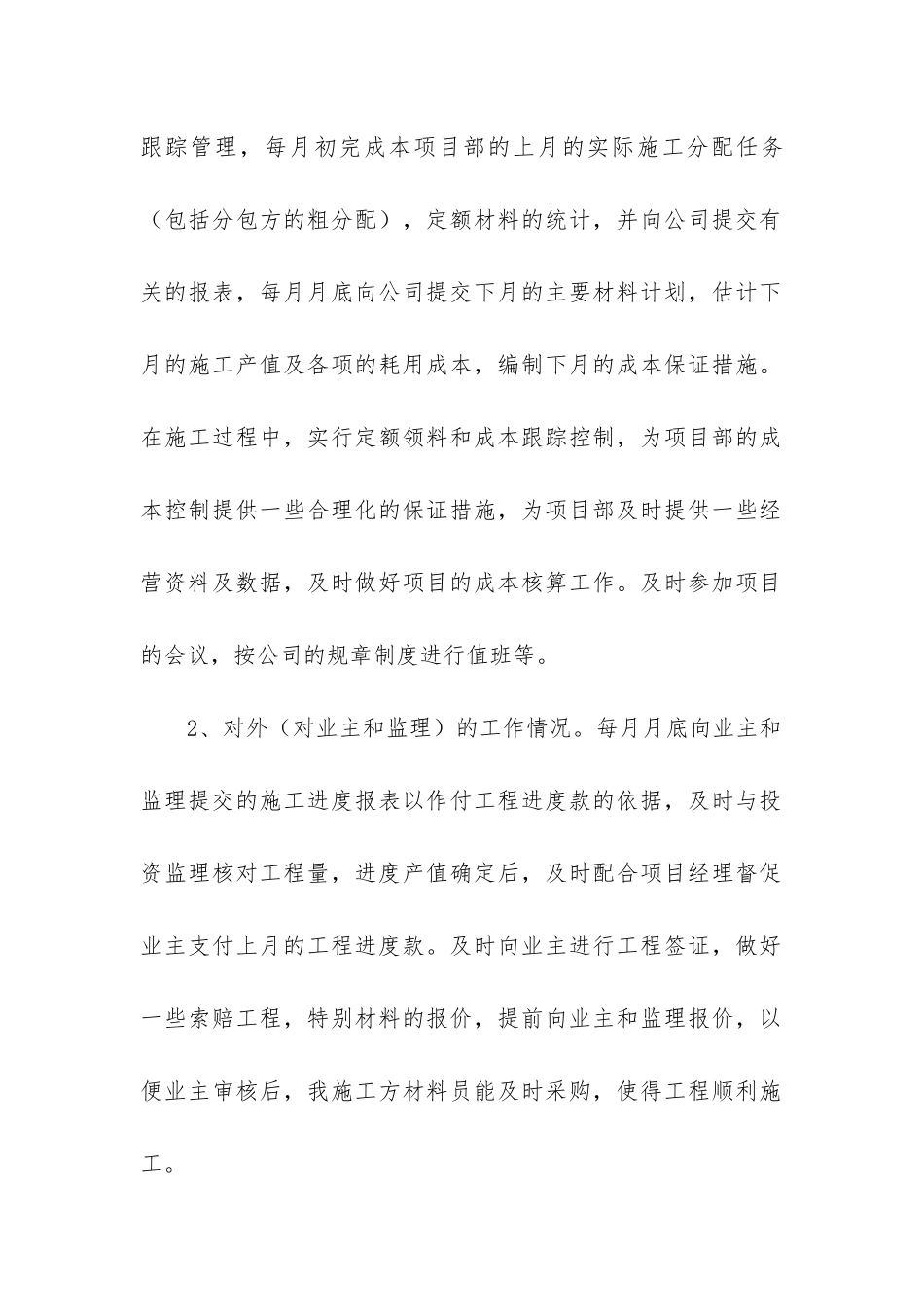 跟踪管理，每月初完成本项目部的上月的实际施工分配任务（包括分包方的粗分配），定额材料的统计，并向公司提交有关的报表，每月月底向公司提交下月的主要材料计划，估计下月的施工产值及各项的耗用成本，编制下月的成本保证措施。在施工过程中，实行定额领料和成本跟踪控制，为项目部的成本控制提供一些合理化的保证措施，为项目部及时提供一些经营资料及数据，及时做好项目的成本核算工作。及时参加项目的会议，按公司的规章制度进行值班等。

2、对外（对业主和监理）的工作情况。每月月底向业主和监理提交的施工进度报表以作付工程进度款的依据，及时与投资监理核对工程量，进度产值确定后，及时配合项目经理督促业主支付上月的工程进度款。及时向业主进行工程签证，做好一些索赔工程，特别材料的报价，提前向业主和监理报价，以便业主审核后，我施工方材料员能及时采购，使得工程顺利施工。